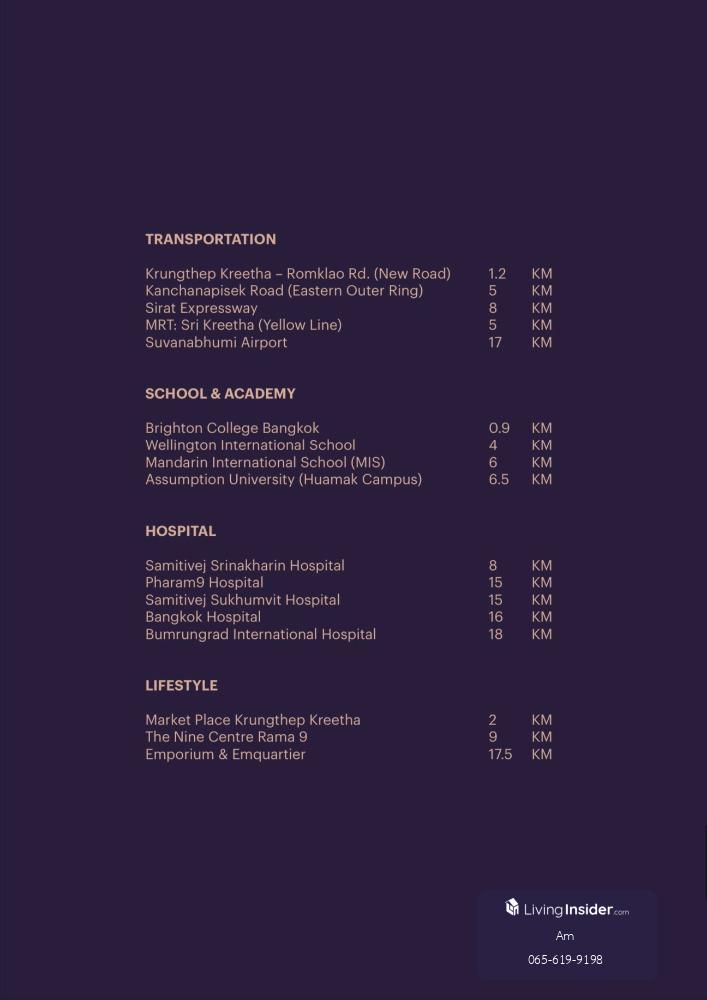 TRANSPORTATION

Krungthep Kreetha – Romklao Rd. (New Road) 1.2 KM
Kanchanapisek Road (Eastern Outer Ring) 5 KM
Sirat Expressway 8 KM
MRT: Sri Kreetha (Yellow Line) 5 KM
Suvanabhumi Airport 17 KM

SCHOOL & ACADEMY

Brighton College Bangkok 0.9 KM
Wellington International School 4 KM
Mandarin International School (MIS) 6 KM
Assumption University (Huamak Campus) 6.5 KM

HOSPITAL

Samitivej Srinakharin Hospital 8 KM
Pharam9 Hospital 15 KM
Samitivej Sukhumvit Hospital 15 KM
Bangkok Hospital 16 KM
Bumrungrad International Hospital 18 KM

LIFESTYLE

Market Place Krungthep Kreetha 2 KM
The Nine Centre Rama 9 9 KM
Emporium & Emquartier 17.5 KM

LivingInsider.com
Am
065-619-9198